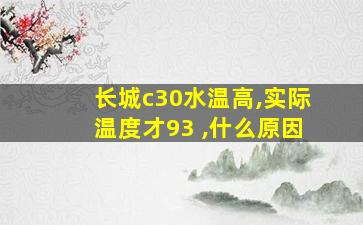 长城c30水温高,实际温度才93 ,什么原因